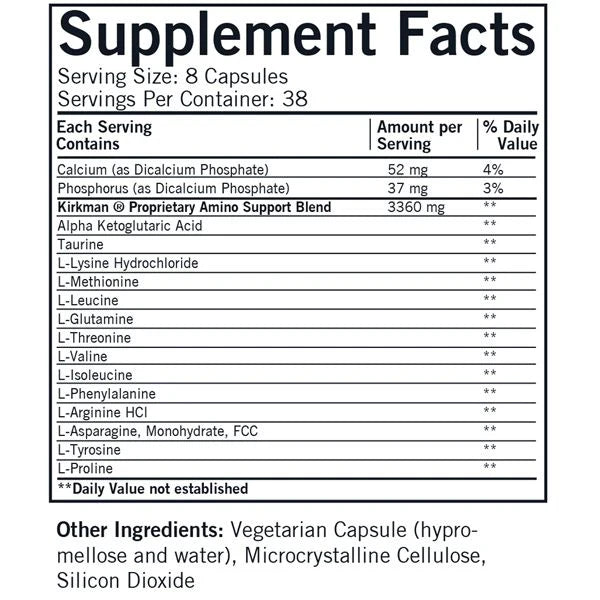 Supplement Facts
Serving Size: 8 Capsules
Servings Per Container: 38

| Each Serving Contains | Amount per Serving | % Daily Value |
|---|---|---|
| Calcium (as Dicalcium Phosphate) | 52 mg | 4% |
| Phosphorus (as Dicalcium Phosphate) | 37 mg | 3% |
| Kirkman ® Proprietary Amino Support Blend | 3360 mg | ** |
| Alpha Ketoglutaric Acid | | ** |
| Taurine | | ** |
| L-Lysine Hydrochloride | | ** |
| L-Methionine | | ** |
| L-Leucine | | ** |
| L-Glutamine | | ** |
| L-Threonine | | ** |
| L-Valine | | ** |
| L-Isoleucine | | ** |
| L-Phenylalanine | | ** |
| L-Arginine HCl | | ** |
| L-Asparagine, Monohydrate, FCC | | ** |
| L-Tyrosine | | ** |
| L-Proline | | ** |

**Daily Value not established

Other Ingredients: Vegetarian Capsule (hypromellose and water), Microcrystalline Cellulose, Silicon Dioxide